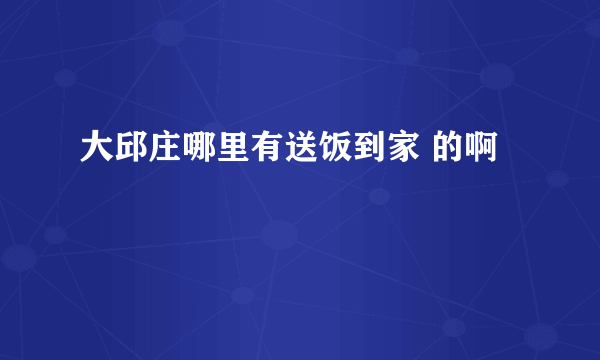 大邱庄哪里有送饭到家 的啊